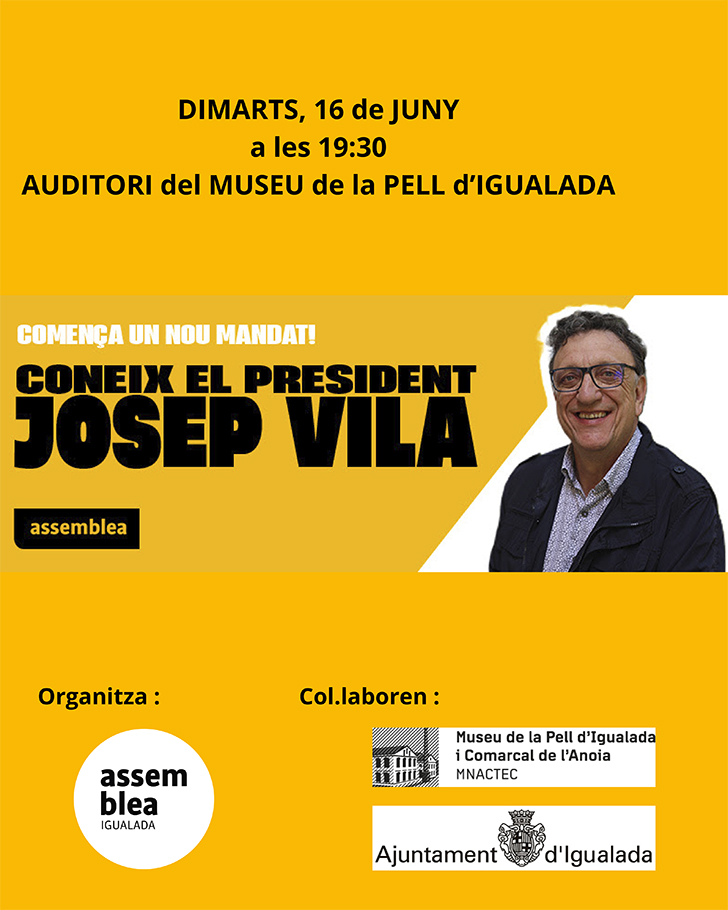 DIMARTS, 16 de JUNY
a les 19:30
AUDITORI del MUSEU de la PELL d'IGUALADA

COMENÇA UN NOU MANDAT!
CONEIX EL PRESIDENT
JOSEP VILA

assemblea

Organitza :

assem
blea
IGUALADA

Col.laboren :

Museu de la Pell d'Igualada
i Comarcal de l'Anoia
MNACTEC

Ajuntament d'Igualada